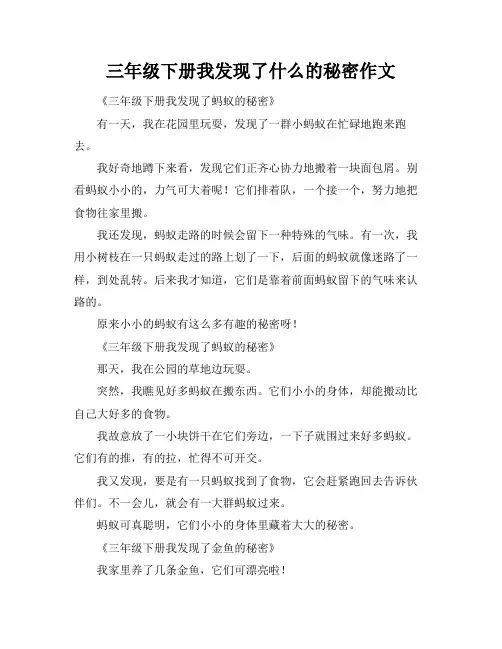 三年级下册我发现了什么的秘密作文

《三年级下册我发现了蚂蚁的秘密》

有一天，我在花园里玩耍，发现了一群小蚂蚁在忙碌地跑来跑去。

我好奇地蹲下来看，发现它们正齐心协力地搬着一块面包屑。别看蚂蚁小小的，力气可大着呢！它们排着队，一个接一个，努力地把食物往家里搬。

我还发现，蚂蚁走路的时候会留下一种特殊的气味。有一次，我用小树枝在一只蚂蚁走过的路上划了一下，后面的蚂蚁就像迷路了一样，到处乱转。后来我才知道，它们是靠着前面蚂蚁留下的气味来认路的。

原来小小的蚂蚁有这么多有趣的秘密呀！

《三年级下册我发现了蚂蚁的秘密》

那天，我在公园的草地边玩耍。

突然，我瞧见好多蚂蚁在搬东西。它们小小的身体，却能搬动比自己大好多的食物。

我故意放了一小块饼干在它们旁边，一下子就围过来好多蚂蚁。它们有的推，有的拉，忙得不可开交。

我又发现，要是有一只蚂蚁找到了食物，它会赶紧跑回去告诉伙伴们。不一会儿，就会有一大群蚂蚁过来。

蚂蚁可真聪明，它们小小的身体里藏着大大的秘密。

《三年级下册我发现了金鱼的秘密》

我家里养了几条金鱼，它们可漂亮啦！